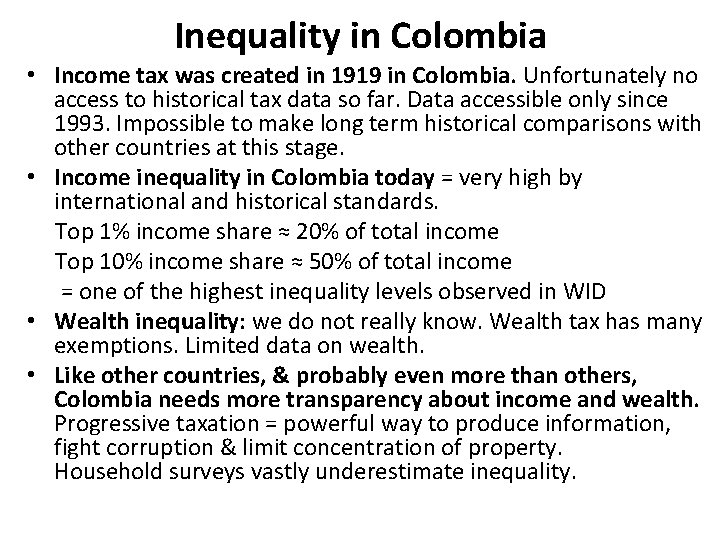 Inequality in Colombia

• Income tax was created in 1919 in Colombia. Unfortunately no access to historical tax data so far. Data accessible only since 1993. Impossible to make long term historical comparisons with other countries at this stage.

• Income inequality in Colombia today = very high by international and historical standards.

Top 1% income share ≈ 20% of total income

Top 10% income share ≈ 50% of total income

= one of the highest inequality levels observed in WID

• Wealth inequality: we do not really know. Wealth tax has many exemptions. Limited data on wealth.

• Like other countries, & probably even more than others, Colombia needs more transparency about income and wealth. Progressive taxation = powerful way to produce information, fight corruption & limit concentration of property.
Household surveys vastly underestimate inequality.